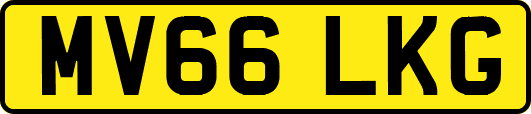 MV66 LKG